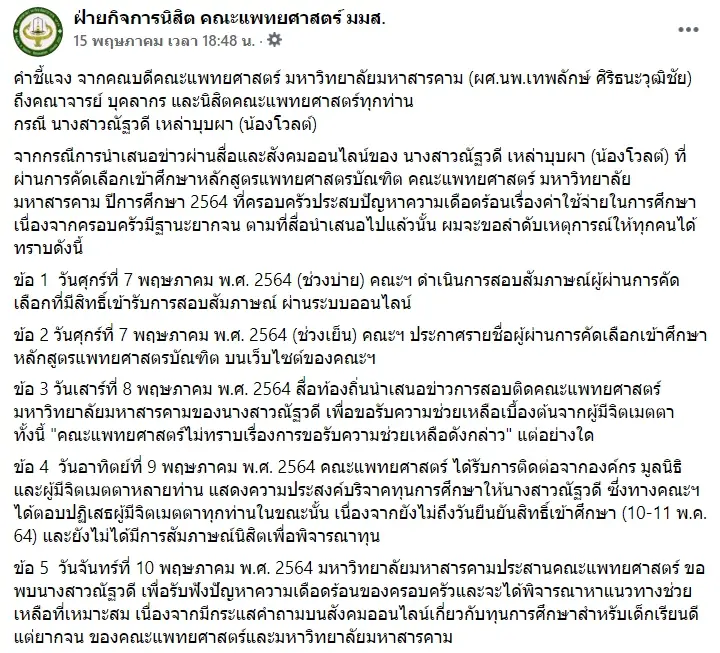 ฝ่ายกิจการนิสิต คณะแพทยศาสตร์ มมส.
15 พฤษภาคม เวลา 18:48 น. ·

คำชี้แจง จากคณบดีคณะแพทยศาสตร์ มหาวิทยาลัยมหาสารคาม (ผศ.นพ.เทพลักษ์ ศิริธนะวุฒิชัย) ถึงคณาจารย์ บุคลากร และนิสิตคณะแพทยศาสตร์ทุกท่าน
กรณี นางสาวณัฐวดี เหล่าบุบผา (น้องโวลต์)

จากกรณีการนำเสนอข่าวผ่านสื่อและสังคมออนไลน์ของ นางสาวณัฐวดี เหล่าบุบผา (น้องโวลต์) ที่ผ่านการคัดเลือกเข้าศึกษาหลักสูตรแพทยศาสตรบัณฑิต คณะแพทยศาสตร์ มหาวิทยาลัยมหาสารคาม ปีการศึกษา 2564 ที่ครอบครัวประสบปัญหาความเดือดร้อนเรื่องค่าใช้จ่ายในการศึกษา เนื่องจากครอบครัวมีฐานะยากจน ตามที่สื่อนำเสนอไปแล้วนั้น ผมจะขอลำดับเหตุการณ์ให้ทุกคนได้ทราบดังนี้

ข้อ 1 วันศุกร์ที่ 7 พฤษภาคม พ.ศ. 2564 (ช่วงบ่าย) คณะฯ ดำเนินการสอบสัมภาษณ์ผู้ผ่านการคัดเลือกที่มีสิทธิ์เข้ารับการสอบสัมภาษณ์ ผ่านระบบออนไลน์

ข้อ 2 วันศุกร์ที่ 7 พฤษภาคม พ.ศ. 2564 (ช่วงเย็น) คณะฯ ประกาศรายชื่อผู้ผ่านการคัดเลือกเข้าศึกษาหลักสูตรแพทยศาสตรบัณฑิต บนเว็บไซต์ของคณะฯ

ข้อ 3 วันเสาร์ที่ 8 พฤษภาคม พ.ศ. 2564 สื่อท้องถิ่นนำเสนอข่าวการสอบติดคณะแพทยศาสตร์ มหาวิทยาลัยมหาสารคามของนางสาวณัฐวดี เพื่อขอรับความช่วยเหลือเบื้องต้นจากผู้มีจิตเมตตา ทั้งนี้ "คณะแพทยศาสตร์ไม่ทราบเรื่องการขอรับความช่วยเหลือดังกล่าว" แต่อย่างใด

ข้อ 4 วันอาทิตย์ที่ 9 พฤษภาคม พ.ศ. 2564 คณะแพทยศาสตร์ ได้รับการติดต่อจากองค์กร มูลนิธิ และผู้มีจิตเมตตาหลายท่าน แสดงความประสงค์บริจาคทุนการศึกษาให้นางสาวณัฐวดี ซึ่งทางคณะฯ ได้ตอบปฏิเสธผู้มีจิตเมตตาทุกท่านในขณะนั้น เนื่องจากยังไม่ถึงวันยืนยันสิทธิ์เข้าศึกษา (10-11 พ.ค. 64) และยังไม่ได้มีการสัมภาษณ์นิสิตเพื่อพิจารณาทุน

ข้อ 5 วันจันทร์ที่ 10 พฤษภาคม พ.ศ. 2564 มหาวิทยาลัยมหาสารคามประสานคณะแพทยศาสตร์ ขอพบนางสาวณัฐวดี เพื่อรับฟังปัญหาความเดือดร้อนของครอบครัวและจะได้พิจารณาหาแนวทางช่วยเหลือที่เหมาะสม เนื่องจากมีกระแสคำถามบนสังคมออนไลน์เกี่ยวกับทุนการศึกษาสำหรับเด็กเรียนดีแต่ยากจน ของคณะแพทยศาสตร์และมหาวิทยาลัยมหาสารคาม